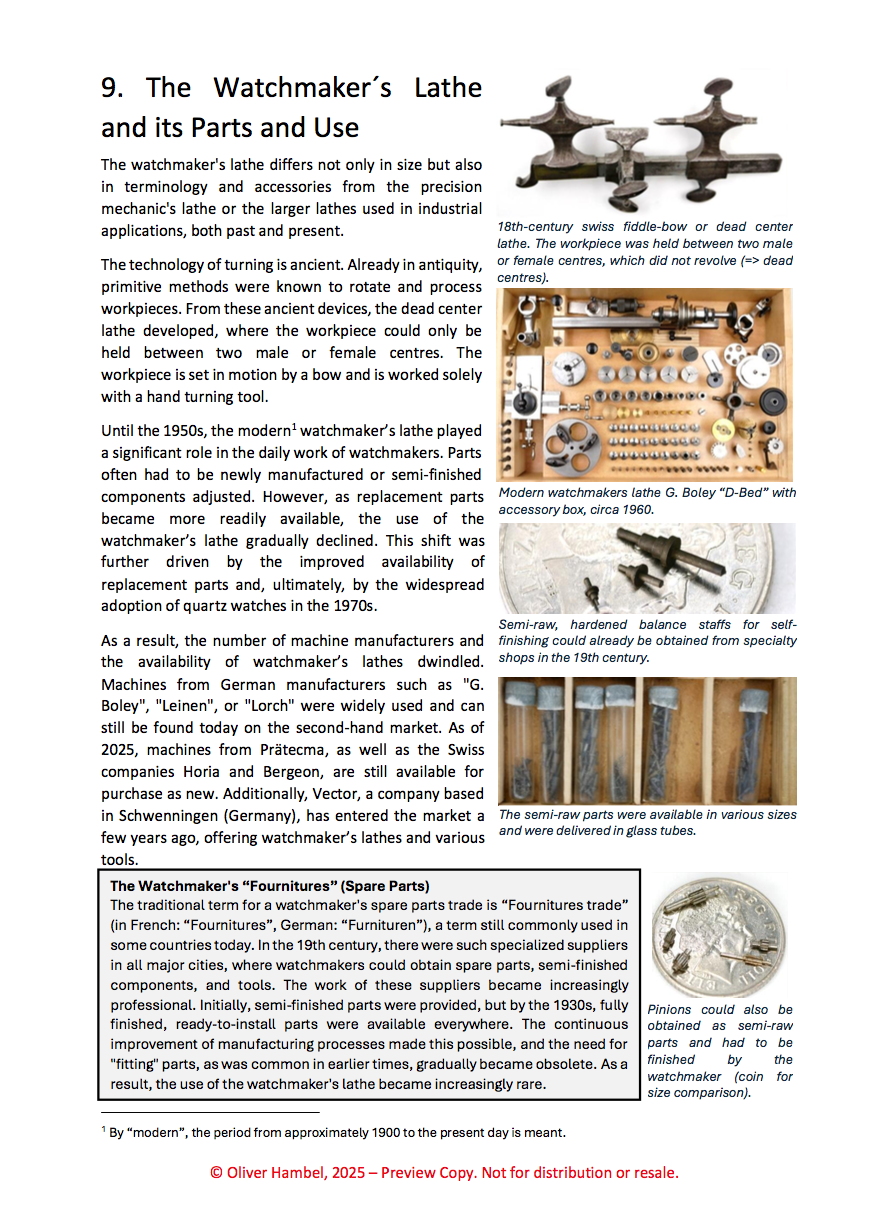 9. The Watchmaker´s Lathe and its Parts and Use

The watchmaker's lathe differs not only in size but also in terminology and accessories from the precision mechanic's lathe or the larger lathes used in industrial applications, both past and present.

The technology of turning is ancient. Already in antiquity, primitive methods were known to rotate and process workpieces. From these ancient devices, the dead center lathe developed, where the workpiece could only be held between two male or female centres. The workpiece is set in motion by a bow and is worked solely with a hand turning tool.

Until the 1950s, the modern$^1$ watchmaker's lathe played a significant role in the daily work of watchmakers. Parts often had to be newly manufactured or semi-finished components adjusted. However, as replacement parts became more readily available, the use of the watchmaker's lathe gradually declined. This shift was further driven by the improved availability of replacement parts and, ultimately, by the widespread adoption of quartz watches in the 1970s.

As a result, the number of machine manufacturers and the availability of watchmaker's lathes dwindled. Machines from German manufacturers such as "G. Boley", "Leinen", or "Lorch" were widely used and can still be found today on the second-hand market. As of 2025, machines from Prätecma, as well as the Swiss companies Horia and Bergeon, are still available for purchase as new. Additionally, Vector, a company based in Schwenningen (Germany), has entered the market a few years ago, offering watchmaker's lathes and various tools.

18th-century swiss fiddle-bow or dead center lathe. The workpiece was held between two male or female centres, which did not revolve (=> dead centres).

Modern watchmakers lathe G. Boley "D-Bed" with accessory box, circa 1960.

Semi-raw, hardened balance staffs for self-finishing could already be obtained from specialty shops in the 19th century.

The semi-raw parts were available in various sizes and were delivered in glass tubes.

The Watchmaker's "Fournitures" (Spare Parts)
The traditional term for a watchmaker's spare parts trade is "Fournitures trade" (in French: "Fournitures", German: "Furnituren"), a term still commonly used in some countries today. In the 19th century, there were such specialized suppliers in all major cities, where watchmakers could obtain spare parts, semi-finished components, and tools. The work of these suppliers became increasingly professional. Initially, semi-finished parts were provided, but by the 1930s, fully finished, ready-to-install parts were available everywhere. The continuous improvement of manufacturing processes made this possible, and the need for "fitting" parts, as was common in earlier times, gradually became obsolete. As a result, the use of the watchmaker's lathe became increasingly rare.

Pinions could also be obtained as semi-raw parts and had to be finished by the watchmaker (coin for size comparison).

$^1$ By "modern", the period from approximately 1900 to the present day is meant.

© Oliver Hambel, 2025 – Preview Copy. Not for distribution or resale.